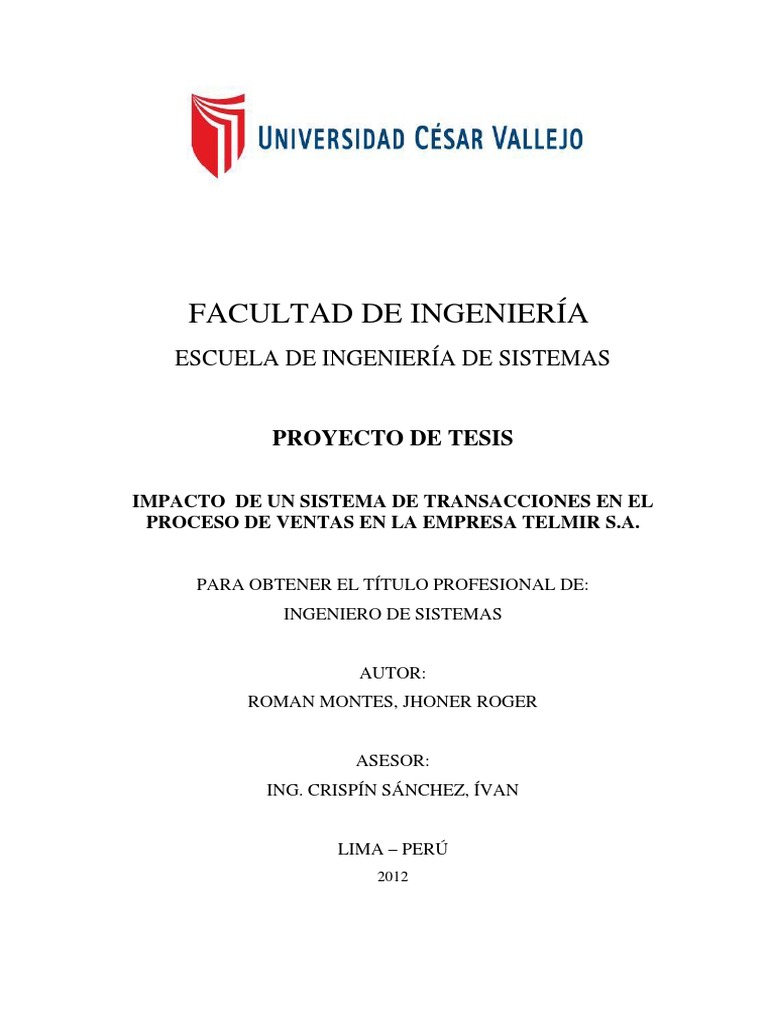 UNIVERSIDAD CÉSAR VALLEJO

FACULTAD DE INGENIERÍA

ESCUELA DE INGENIERÍA DE SISTEMAS

PROYECTO DE TESIS

IMPACTO DE UN SISTEMA DE TRANSACCIONES EN EL PROCESO DE VENTAS EN LA EMPRESA TELMIR S.A.

PARA OBTENER EL TÍTULO PROFESIONAL DE:
INGENIERO DE SISTEMAS

AUTOR:
ROMAN MONTES, JHONER ROGER

ASESOR:
ING. CRISPÍN SÁNCHEZ, ÍVAN

LIMA – PERÚ
2012